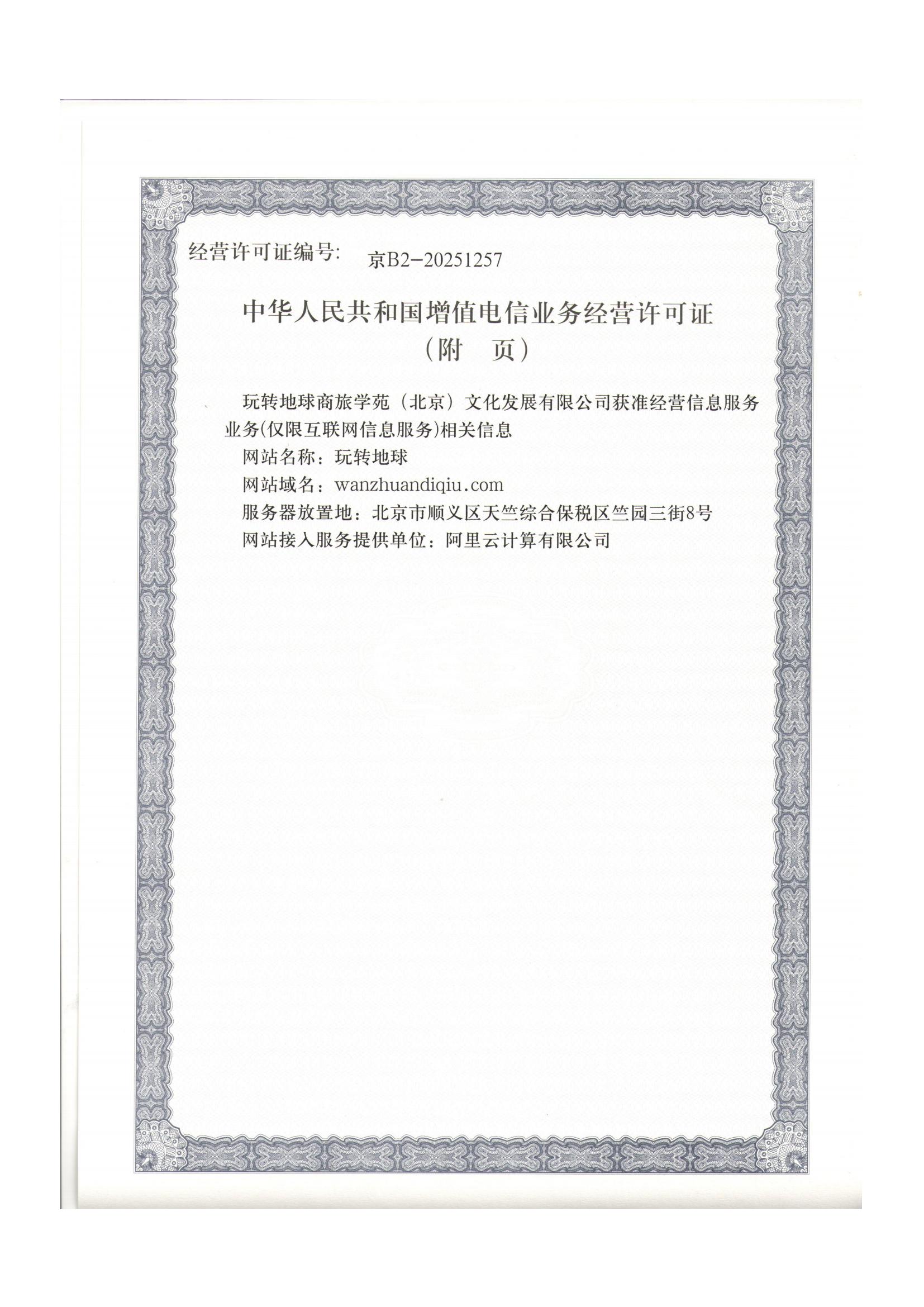 经营许可证编号: 京B2-20251257

中华人民共和国增值电信业务经营许可证
（附 页）

玩转地球商旅学苑（北京）文化发展有限公司获准经营信息服务业务(仅限互联网信息服务)相关信息

网站名称：玩转地球

网站域名：wanzhuandiqiu.com

服务器放置地：北京市顺义区天竺综合保税区竺园三街8号

网站接入服务提供单位：阿里云计算有限公司